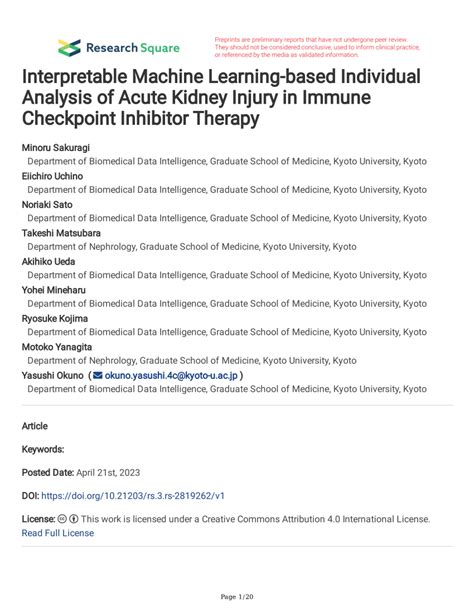 Research Square

Preprints are preliminary reports that have not undergone peer review. They should not be considered conclusive, used to inform clinical practice, or referenced by the media as validated information.

Interpretable Machine Learning-based Individual Analysis of Acute Kidney Injury in Immune Checkpoint Inhibitor Therapy

Minoru Sakuragi
Department of Biomedical Data Intelligence, Graduate School of Medicine, Kyoto University, Kyoto
Eiichiro Uchino
Department of Biomedical Data Intelligence, Graduate School of Medicine, Kyoto University, Kyoto
Noriaki Sato
Department of Biomedical Data Intelligence, Graduate School of Medicine, Kyoto University, Kyoto
Takeshi Matsubara
Department of Nephrology, Graduate School of Medicine, Kyoto University, Kyoto
Akihiko Ueda
Department of Biomedical Data Intelligence, Graduate School of Medicine, Kyoto University, Kyoto
Yohei Mineharu
Department of Biomedical Data Intelligence, Graduate School of Medicine, Kyoto University, Kyoto
Ryosuke Kojima
Department of Biomedical Data Intelligence, Graduate School of Medicine, Kyoto University, Kyoto
Motoko Yanagita
Department of Nephrology, Graduate School of Medicine, Kyoto University, Kyoto
Yasushi Okuno ( okuno.yasushi.4c@kyoto-u.ac.jp )
Department of Biomedical Data Intelligence, Graduate School of Medicine, Kyoto University, Kyoto

Article

Keywords:

Posted Date: April 21st, 2023

DOI: https://doi.org/10.21203/rs.3.rs-2819262/v1

License: This work is licensed under a Creative Commons Attribution 4.0 International License.
Read Full License

Page 1/20